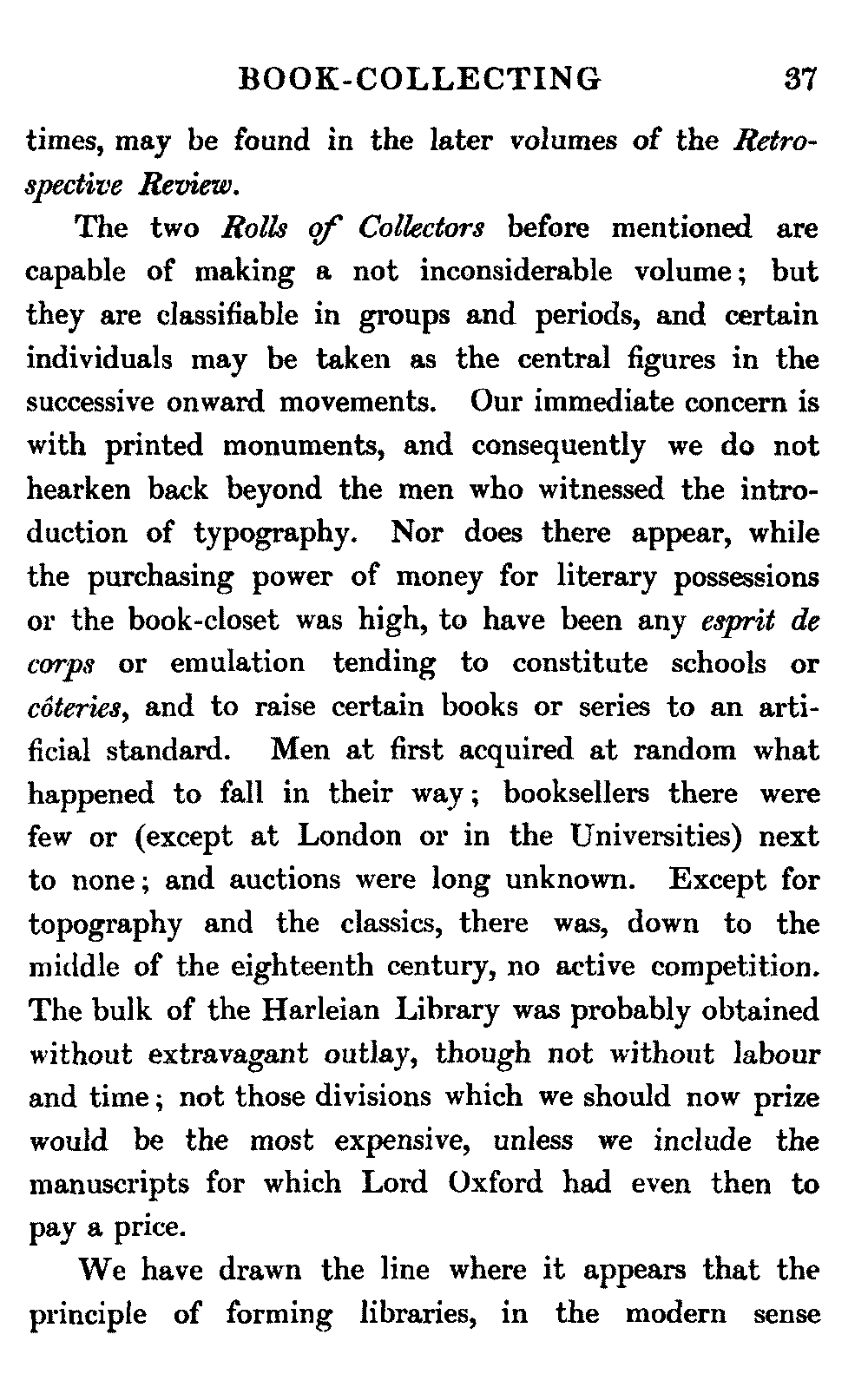 BOOK-COLLECTING 37

times, may be found in the later volumes of the Retrospective Review.

The two Rolls of Collectors before mentioned are capable of making a not inconsiderable volume; but they are classifiable in groups and periods, and certain individuals may be taken as the central figures in the successive onward movements. Our immediate concern is with printed monuments, and consequently we do not hearken back beyond the men who witnessed the introduction of typography. Nor does there appear, while the purchasing power of money for literary possessions or the book-closet was high, to have been any esprit de corps or emulation tending to constitute schools or côteries, and to raise certain books or series to an artificial standard. Men at first acquired at random what happened to fall in their way; booksellers there were few or (except at London or in the Universities) next to none; and auctions were long unknown. Except for topography and the classics, there was, down to the middle of the eighteenth century, no active competition. The bulk of the Harleian Library was probably obtained without extravagant outlay, though not without labour and time; not those divisions which we should now prize would be the most expensive, unless we include the manuscripts for which Lord Oxford had even then to pay a price.

We have drawn the line where it appears that the principle of forming libraries, in the modern sense